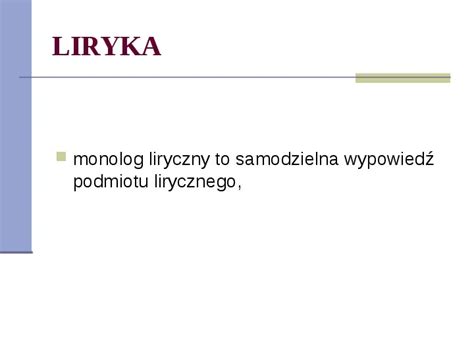 LIRYKA

monolog liryczny to samodzielna wypowiedź podmiotu lirycznego,